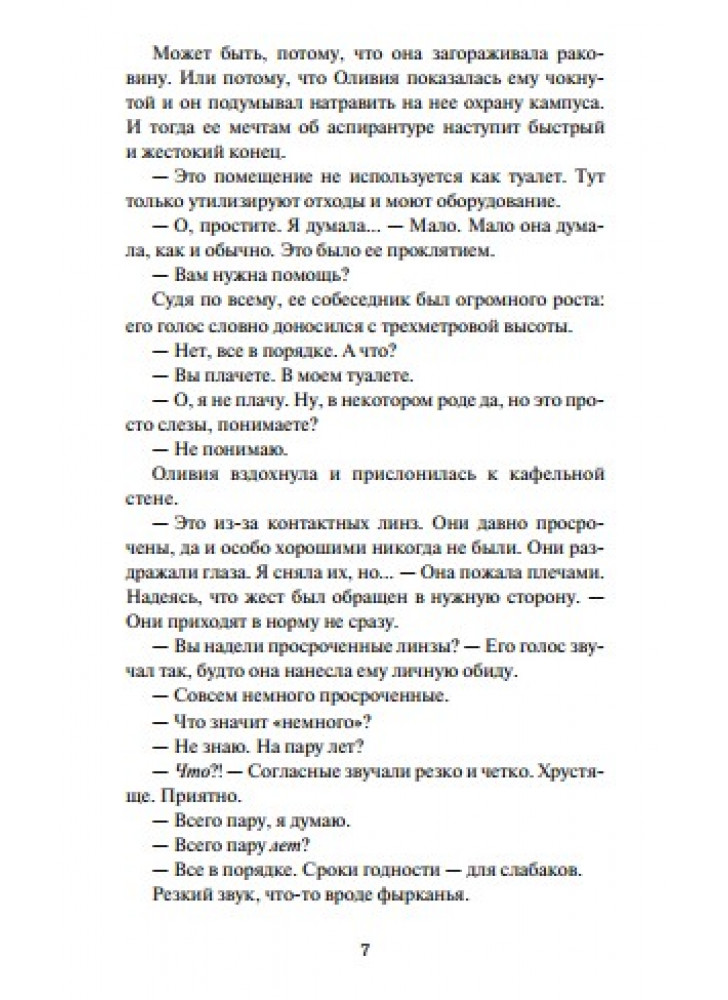 Может быть, потому, что она загораживала раковину. Или потому, что Оливия показалась ему чокнутой и он подумывал натравить на нее охрану кампуса. И тогда ее мечтам об аспирантуре наступит быстрый и жестокий конец.

— Это помещение не используется как туалет. Тут только утилизируют отходы и моют оборудование.

— О, простите. Я думала... — Мало. Мало она думала, как и обычно. Это было ее проклятием.

— Вам нужна помощь?

Судя по всему, ее собеседник был огромного роста: его голос словно доносился с трехметровой высоты.

— Нет, все в порядке. А что?

— Вы плачете. В моем туалете.

— О, я не плачу. Ну, в некотором роде да, но это просто слезы, понимаете?

— Не понимаю.

Оливия вздохнула и прислонилась к кафельной стене.

— Это из-за контактных линз. Они давно просрочены, да и особо хорошими никогда не были. Они раздражали глаза. Я сняла их, но... — Она пожала плечами. Надеясь, что жест был обращен в нужную сторону. — Они приходят в норму не сразу.

— Вы надели просроченные линзы? — Его голос звучал так, будто она нанесла ему личную обиду.

— Совсем немного просроченные.

— Что значит «немного»?

— Не знаю. На пару лет?

— Что?! — Согласные звучали резко и четко. Хрустяще. Приятно.

— Всего пару, я думаю.

— Всего пару лет?

— Все в порядке. Сроки годности — для слабаков.

Резкий звук, что-то вроде фырканья.

7